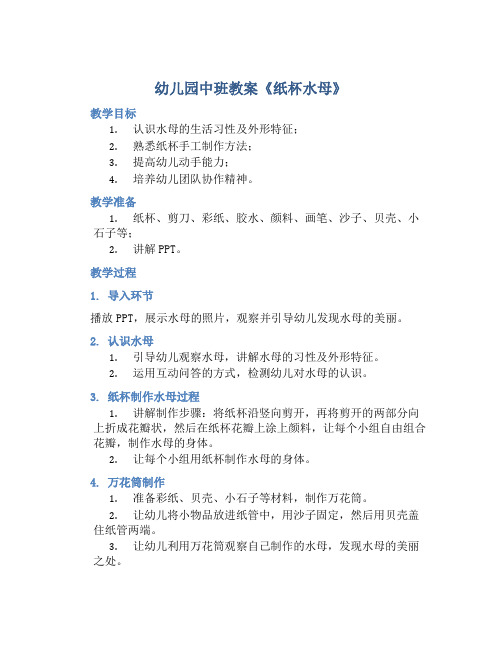 幼儿园中班教案《纸杯水母》

教学目标

1. 认识水母的生活习性及外形特征；

2. 熟悉纸杯手工制作方法；

3. 提高幼儿动手能力；

4. 培养幼儿团队协作精神。

教学准备

1. 纸杯、剪刀、彩纸、胶水、颜料、画笔、沙子、贝壳、小石子等；

2. 讲解 PPT。

教学过程

1. 导入环节

播放 PPT，展示水母的照片，观察并引导幼儿发现水母的美丽。

2. 认识水母

1. 引导幼儿观察水母，讲解水母的习性及外形特征。

2. 运用互动问答的方式，检测幼儿对水母的认识。

3. 纸杯制作水母过程

1. 讲解制作步骤：将纸杯沿竖向剪开，再将剪开的两部分向上折成花瓣状，然后在纸杯花瓣上涂上颜料，让每个小组自由组合花瓣，制作水母的身体。

2. 让每个小组用纸杯制作水母的身体。

4. 万花筒制作

1. 准备彩纸、贝壳、小石子等材料，制作万花筒。

2. 让幼儿将小物品放进纸管中，用沙子固定，然后用贝壳盖住纸管两端。

3. 让幼儿利用万花筒观察自己制作的水母，发现水母的美丽之处。